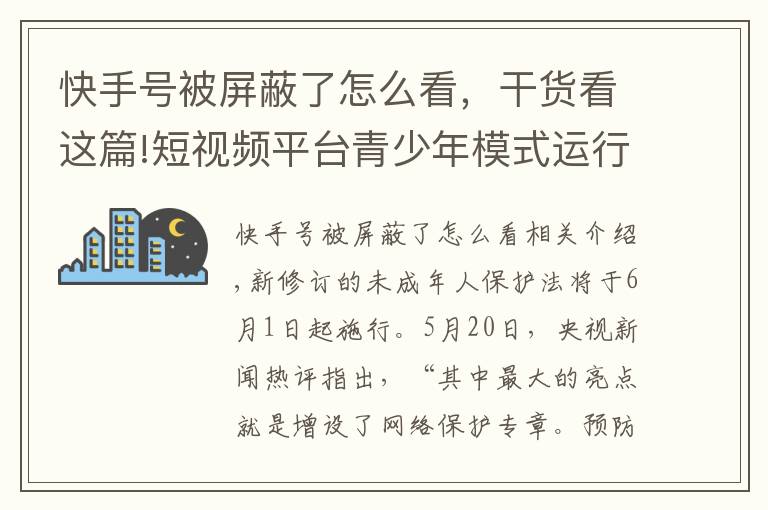 快手号被屏蔽了怎么看，干货看这篇!短视频平台青少年模式运行

快手号被屏蔽了怎么看相关介绍，新修订的未成年人保护法将于6月1日起施行。5月20日，央视新闻热评指出，“其中最大的亮点就是增设了网络保护专章。预防